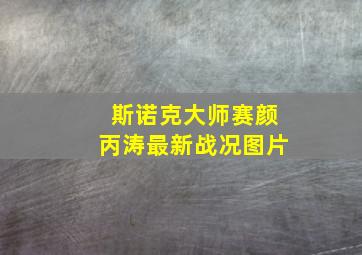 斯诺克大师赛颜丙涛最新战况图片